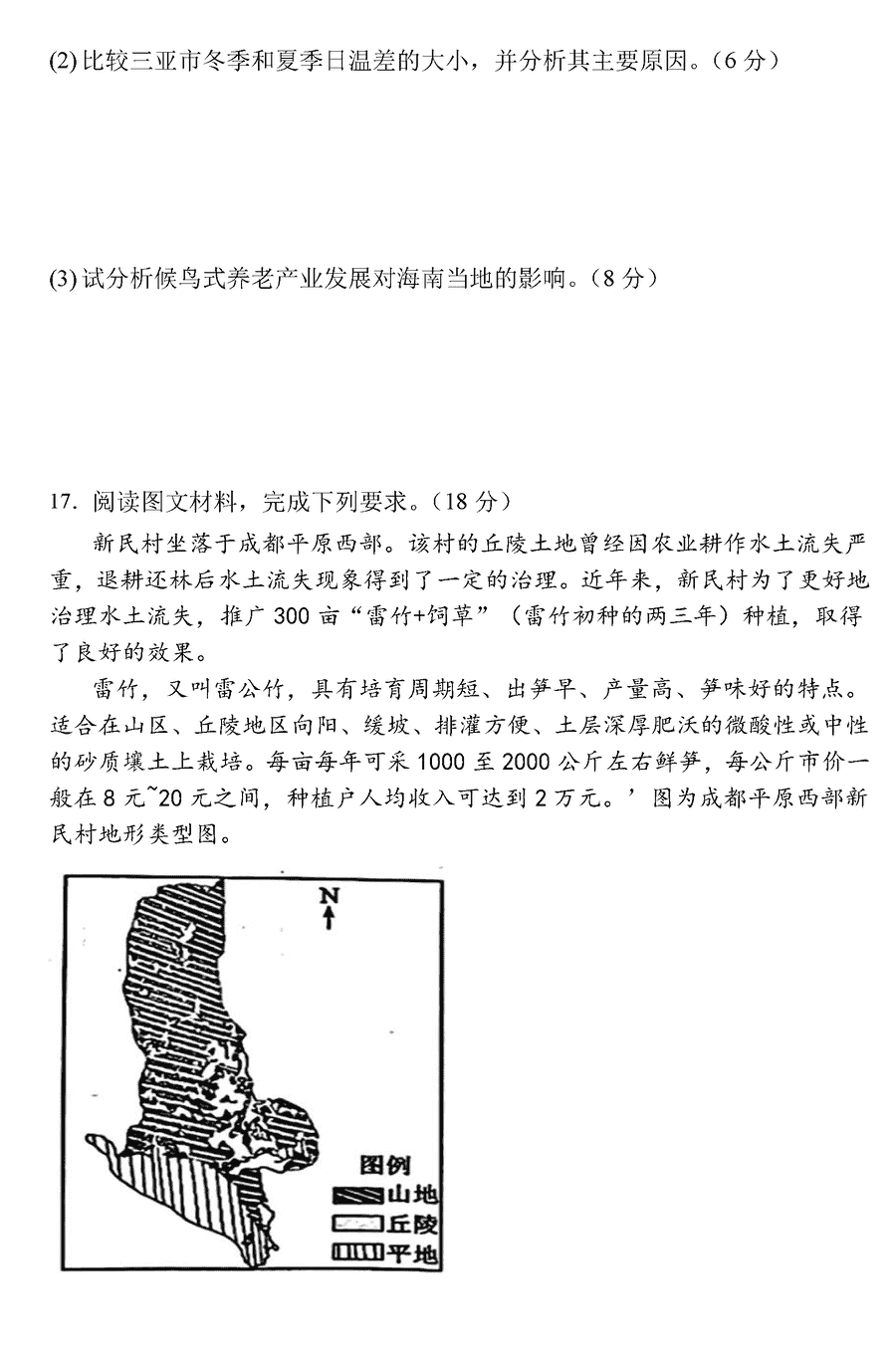 (2) 比较三亚市冬季和夏季日温差的大小，并分析其主要原因。（6 分）

(3) 试分析候鸟式养老产业发展对海南当地的影响。（8 分）

17. 阅读图文材料，完成下列要求。（18 分）

新民村坐落于成都平原西部。该村的丘陵土地曾经因农业耕作水土流失严重，退耕还林后水土流失现象得到了一定的治理。近年来，新民村为了更好地治理水土流失，推广 300 亩“雷竹+饲草”（雷竹初种的两三年）种植，取得了良好的效果。

雷竹，又叫雷公竹，具有培育周期短、出笋早、产量高、笋味好的特点。适合在山区、丘陵地区向阳、缓坡、排灌方便、土层深厚肥沃的微酸性或中性的砂质壤土上栽培。每亩每年可采 1000 至 2000 公斤左右鲜笋，每公斤市价一般在 8 元~20 元之间，种植户人均收入可达到 2 万元。’图为成都平原西部新民村地形类型图。

N

图例
山地
丘陵
平地